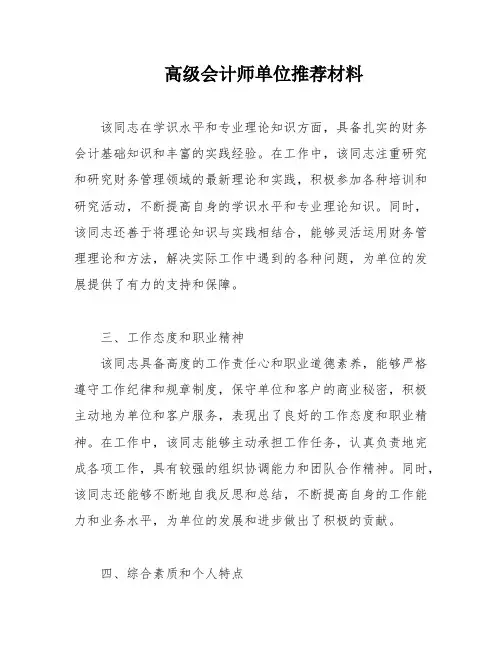 高级会计师单位推荐材料

该同志在学识水平和专业理论知识方面，具备扎实的财务会计基础知识和丰富的实践经验。在工作中，该同志注重研究和研究财务管理领域的最新理论和实践，积极参加各种培训和研究活动，不断提高自身的学识水平和专业理论知识。同时，该同志还善于将理论知识与实践相结合，能够灵活运用财务管理理论和方法，解决实际工作中遇到的各种问题，为单位的发展提供了有力的支持和保障。

三、工作态度和职业精神

该同志具备高度的工作责任心和职业道德素养，能够严格遵守工作纪律和规章制度，保守单位和客户的商业秘密，积极主动地为单位和客户服务，表现出了良好的工作态度和职业精神。在工作中，该同志能够主动承担工作任务，认真负责地完成各项工作，具有较强的组织协调能力和团队合作精神。同时，该同志还能够不断地自我反思和总结，不断提高自身的工作能力和业务水平，为单位的发展和进步做出了积极的贡献。

四、综合素质和个人特点